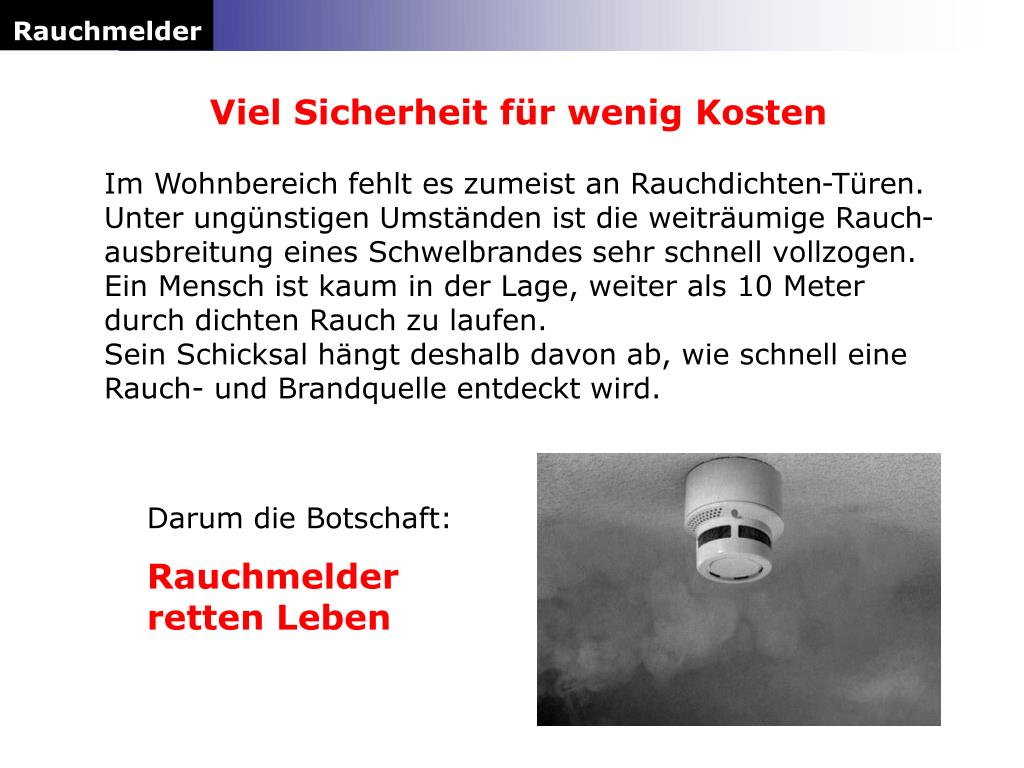 Rauchmelder

Viel Sicherheit für wenig Kosten

Im Wohnbereich fehlt es zumeist an Rauchdichten-Türen. Unter ungünstigen Umständen ist die weiträumige Rauchausbreitung eines Schwelbrandes sehr schnell vollzogen. Ein Mensch ist kaum in der Lage, weiter als 10 Meter durch dichten Rauch zu laufen.
Sein Schicksal hängt deshalb davon ab, wie schnell eine Rauch- und Brandquelle entdeckt wird.

Darum die Botschaft:

Rauchmelder retten Leben